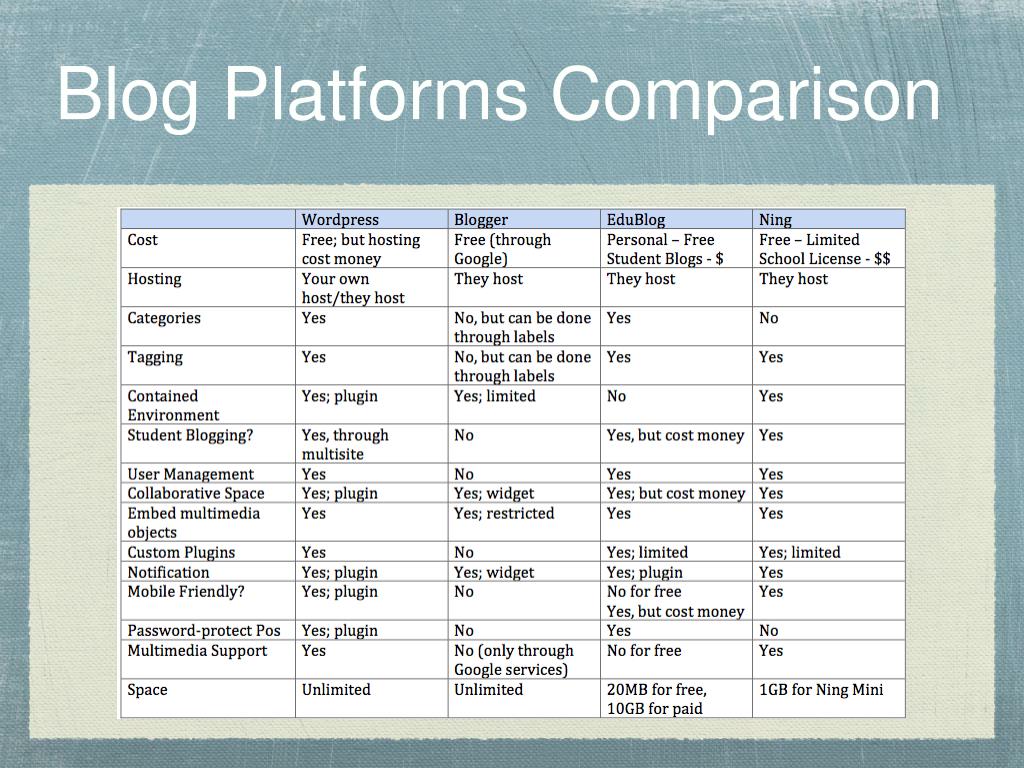 Blog Platforms Comparison

| | Wordpress | Blogger | EduBlog | Ning |
|---|---|---|---|---|
| Cost | Free; but hosting cost money | Free (through Google) | Personal – Free Student Blogs - $ | Free – Limited School License - $$ |
| Hosting | Your own host/they host | They host | They host | They host |
| Categories | Yes | No, but can be done through labels | Yes | No |
| Tagging | Yes | No, but can be done through labels | Yes | Yes |
| Contained Environment | Yes; plugin | Yes; limited | No | Yes |
| Student Blogging? | Yes, through multisite | No | Yes, but cost money | Yes |
| User Management | Yes | No | Yes | Yes |
| Collaborative Space | Yes; plugin | Yes; widget | Yes; but cost money | Yes |
| Embed multimedia objects | Yes | Yes; restricted | Yes | Yes |
| Custom Plugins | Yes | No | Yes; limited | Yes; limited |
| Notification | Yes; plugin | Yes; widget | Yes; plugin | Yes |
| Mobile Friendly? | Yes; plugin | No | No for free Yes, but cost money | Yes |
| Password-protect Pos | Yes; plugin | No | Yes | No |
| Multimedia Support | Yes | No (only through Google services) | No for free | Yes |
| Space | Unlimited | Unlimited | 20MB for free, 10GB for paid | 1GB for Ning Mini |